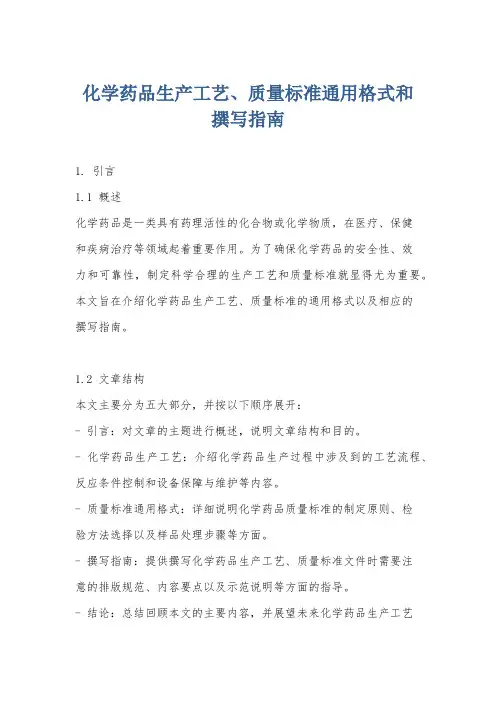 化学药品生产工艺、质量标准通用格式和撰写指南

1. 引言

1.1 概述

化学药品是一类具有药理活性的化合物或化学物质，在医疗、保健和疾病治疗等领域起着重要作用。为了确保化学药品的安全性、效力和可靠性，制定科学合理的生产工艺和质量标准就显得尤为重要。本文旨在介绍化学药品生产工艺、质量标准的通用格式以及相应的撰写指南。

1.2 文章结构

本文主要分为五大部分，并按以下顺序展开：

- 引言：对文章的主题进行概述，说明文章结构和目的。

- 化学药品生产工艺：介绍化学药品生产过程中涉及到的工艺流程、反应条件控制和设备保障与维护等内容。

- 质量标准通用格式：详细说明化学药品质量标准的制定原则、检验方法选择以及样品处理步骤等方面。

- 撰写指南：提供撰写化学药品生产工艺、质量标准文件时需要注意的排版规范、内容要点以及示范说明等方面的指导。

- 结论：总结回顾本文的主要内容，并展望未来化学药品生产工艺